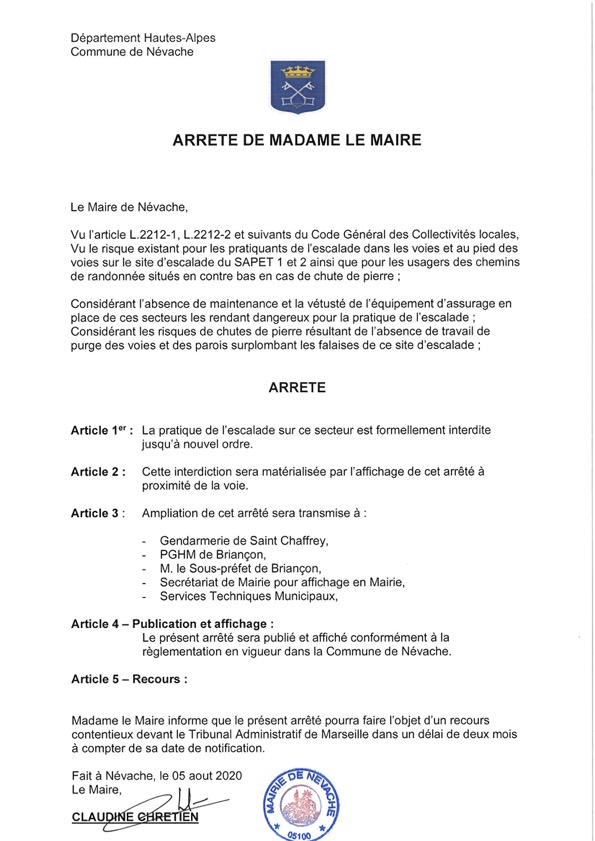 Département Hautes-Alpes
Commune de Névache

ARRETE DE MADAME LE MAIRE

Le Maire de Névache,

Vu l'article L.2212-1, L.2212-2 et suivants du Code Général des Collectivités locales,
Vu le risque existant pour les pratiquants de l'escalade dans les voies et au pied des voies sur le site d'escalade du SAPET 1 et 2 ainsi que pour les usagers des chemins de randonnée situés en contre bas en cas de chute de pierre ;

Considérant l'absence de maintenance et la vétusté de l'équipement d'assurage en place de ces secteurs les rendant dangereux pour la pratique de l'escalade ;
Considérant les risques de chutes de pierre résultant de l'absence de travail de purge des voies et des parois surplombant les falaises de ce site d'escalade ;

ARRETE

Article 1$^{er}$ : La pratique de l'escalade sur ce secteur est formellement interdite jusqu'à nouvel ordre.

Article 2 : Cette interdiction sera matérialisée par l'affichage de cet arrêté à proximité de la voie.

Article 3 : Ampliation de cet arrêté sera transmise à :

- Gendarmerie de Saint Chaffrey,
- PGHM de Briançon,
- M. le Sous-préfet de Briançon,
- Secrétariat de Mairie pour affichage en Mairie,
- Services Techniques Municipaux,

Article 4 – Publication et affichage :
Le présent arrêté sera publié et affiché conformément à la règlementation en vigueur dans la Commune de Névache.

Article 5 – Recours :

Madame le Maire informe que le présent arrêté pourra faire l'objet d'un recours contentieux devant le Tribunal Administratif de Marseille dans un délai de deux mois à compter de sa date de notification.

Fait à Névache, le 05 aout 2020
Le Maire,

CLAUDINE CHRETIEN

MAIRIE DE NÉVACHE
05100